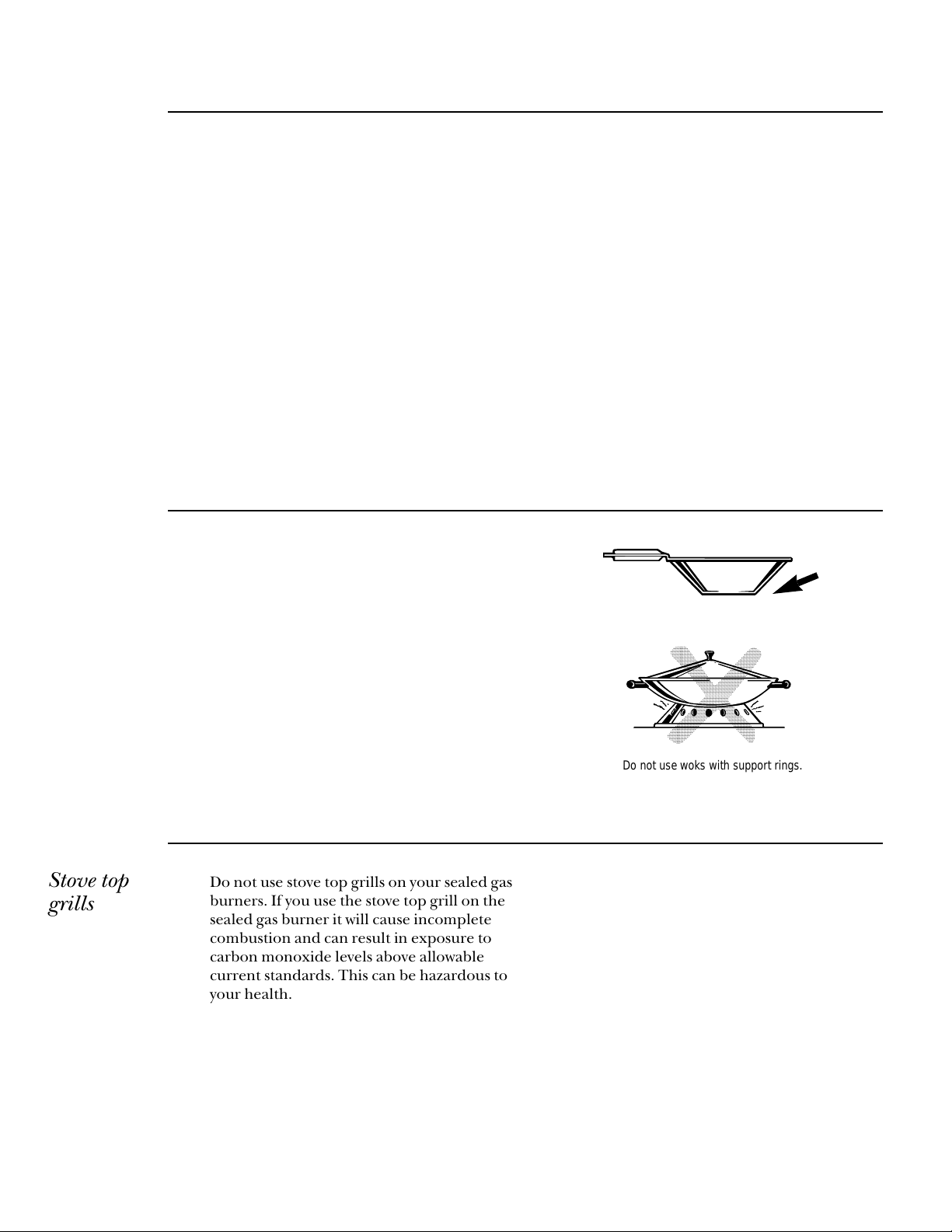 Do not use woks with support rings.

Stove top grills

Do not use stove top grills on your sealed gas burners. If you use the stove top grill on the sealed gas burner it will cause incomplete combustion and can result in exposure to carbon monoxide levels above allowable current standards. This can be hazardous to your health.